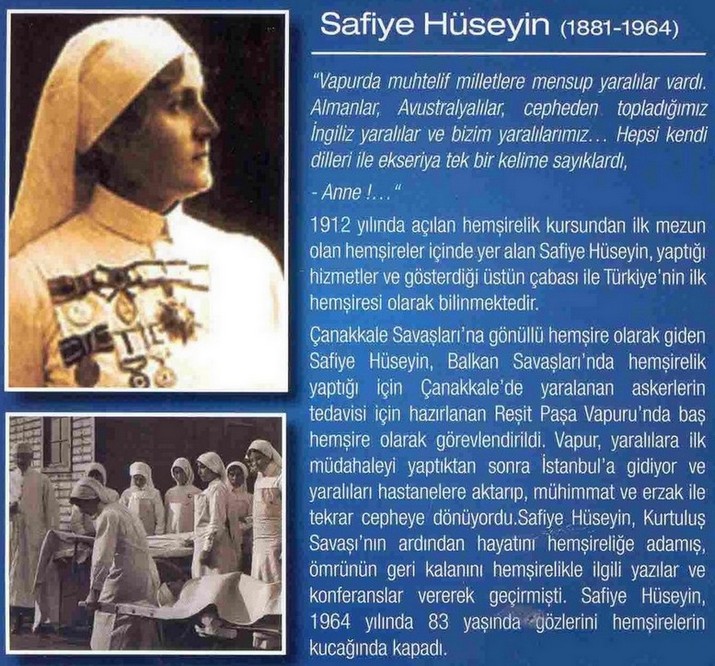 Safiye Hüseyin (1881-1964)

"Vapurda muhtelif milletlere mensup yaralılar vardı. Almanlar, Avustralyalılar, cepheden topladığımız İngiliz yaralılar ve bizim yaralılarımız... Hepsi kendi dilleri ile ekseriya tek bir kelime sayıklardı,

- Anne !..."

1912 yılında açılan hemşirelik kursundan ilk mezun olan hemşireler içinde yer alan Safiye Hüseyin, yaptığı hizmetler ve gösterdiği üstün çabası ile Türkiye'nin ilk hemşiresi olarak bilinmektedir.

Çanakkale Savaşları'na gönüllü hemşire olarak giden Safiye Hüseyin, Balkan Savaşları'nda hemşirelik yaptığı için Çanakkale'de yaralanan askerlerin tedavisi için hazırlanan Reşit Paşa Vapuru'nda baş hemşire olarak görevlendirildi. Vapur, yaralılara ilk müdahaleyi yaptıktan sonra İstanbul'a gidiyor ve yaralıları hastanelere aktarıp, mühimmat ve erzak ile tekrar cepheye dönüyordu.Safiye Hüseyin, Kurtuluş Savaşı'nın ardından hayatını hemşireliğe adamış, ömrünün geri kalanını hemşirelikle ilgili yazılar ve konferanslar vererek geçirmişti. Safiye Hüseyin, 1964 yılında 83 yaşında gözlerini hemşirelerin kucağında kapadı.